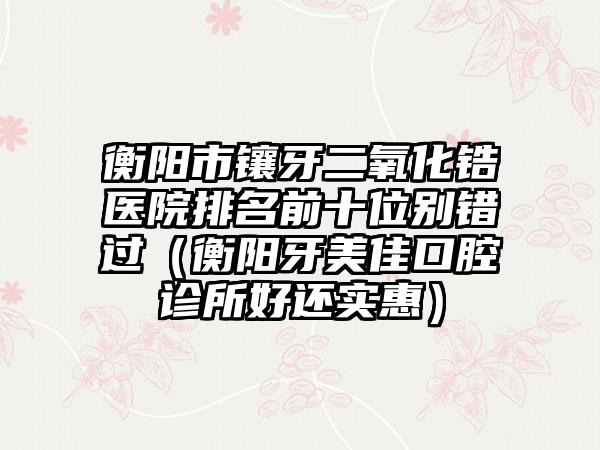 衡阳市镶牙二氧化锆医院排名前十位别错过（衡阳牙美佳口腔诊所好还实惠）